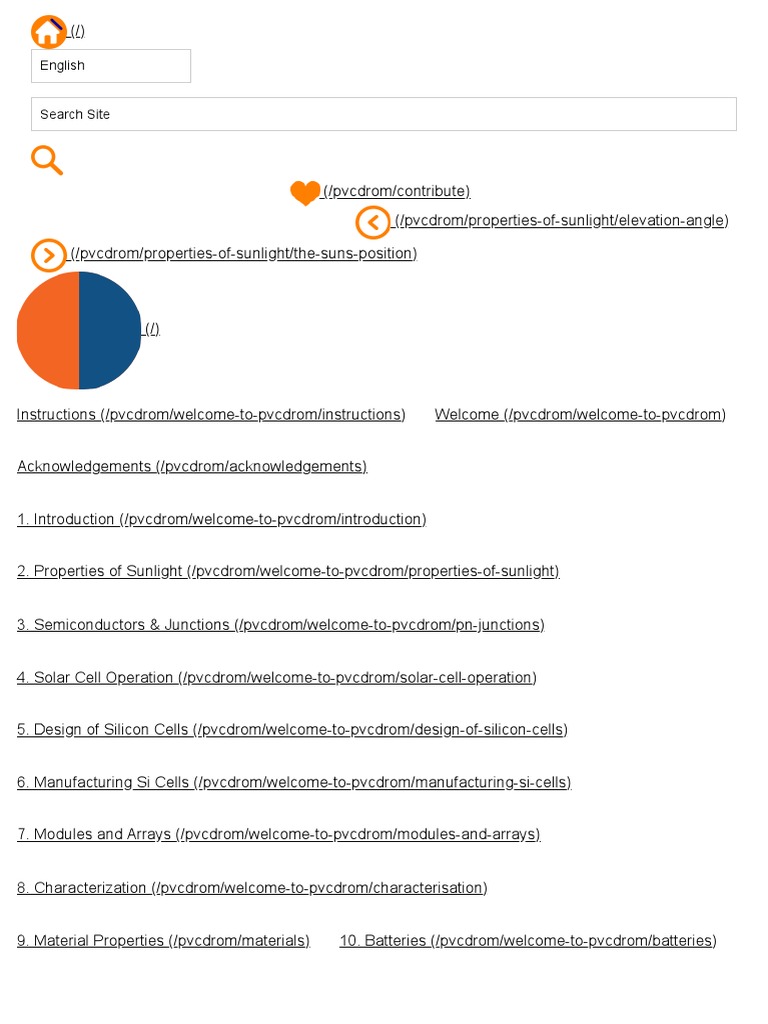 (/)

English

Search Site

(/pvcdrom/contribute)

(/pvcdrom/properties-of-sunlight/elevation-angle)

(/pvcdrom/properties-of-sunlight/the-suns-position)

(/)

Instructions (/pvcdrom/welcome-to-pvcdrom/instructions)

Welcome (/pvcdrom/welcome-to-pvcdrom)

Acknowledgements (/pvcdrom/acknowledgements)

1. Introduction (/pvcdrom/welcome-to-pvcdrom/introduction)

2. Properties of Sunlight (/pvcdrom/welcome-to-pvcdrom/properties-of-sunlight)

3. Semiconductors & Junctions (/pvcdrom/welcome-to-pvcdrom/pn-junctions)

4. Solar Cell Operation (/pvcdrom/welcome-to-pvcdrom/solar-cell-operation)

5. Design of Silicon Cells (/pvcdrom/welcome-to-pvcdrom/design-of-silicon-cells)

6. Manufacturing Si Cells (/pvcdrom/welcome-to-pvcdrom/manufacturing-si-cells)

7. Modules and Arrays (/pvcdrom/welcome-to-pvcdrom/modules-and-arrays)

8. Characterization (/pvcdrom/welcome-to-pvcdrom/characterisation)

9. Material Properties (/pvcdrom/materials)

10. Batteries (/pvcdrom/welcome-to-pvcdrom/batteries)